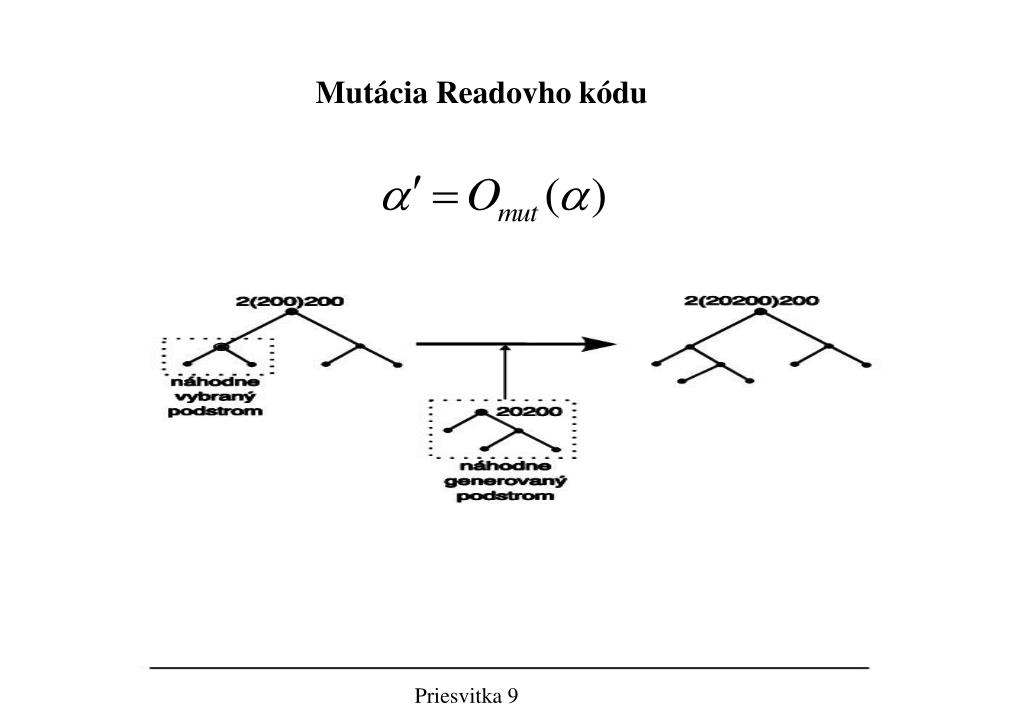 Mutácia Readovho kódu

$\alpha' = O_{mut}(\alpha)$

2(200)200

náhodne vybraný podstrom

20200

náhodne generovaný podstrom

2(20200)200

Priesvitka 9